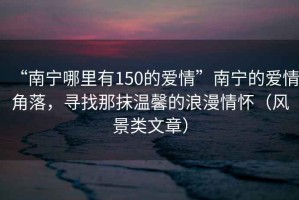 “南宁哪里有150的爱情”南宁的爱情角落，寻找那抹温馨的浪漫情怀（风景类文章）